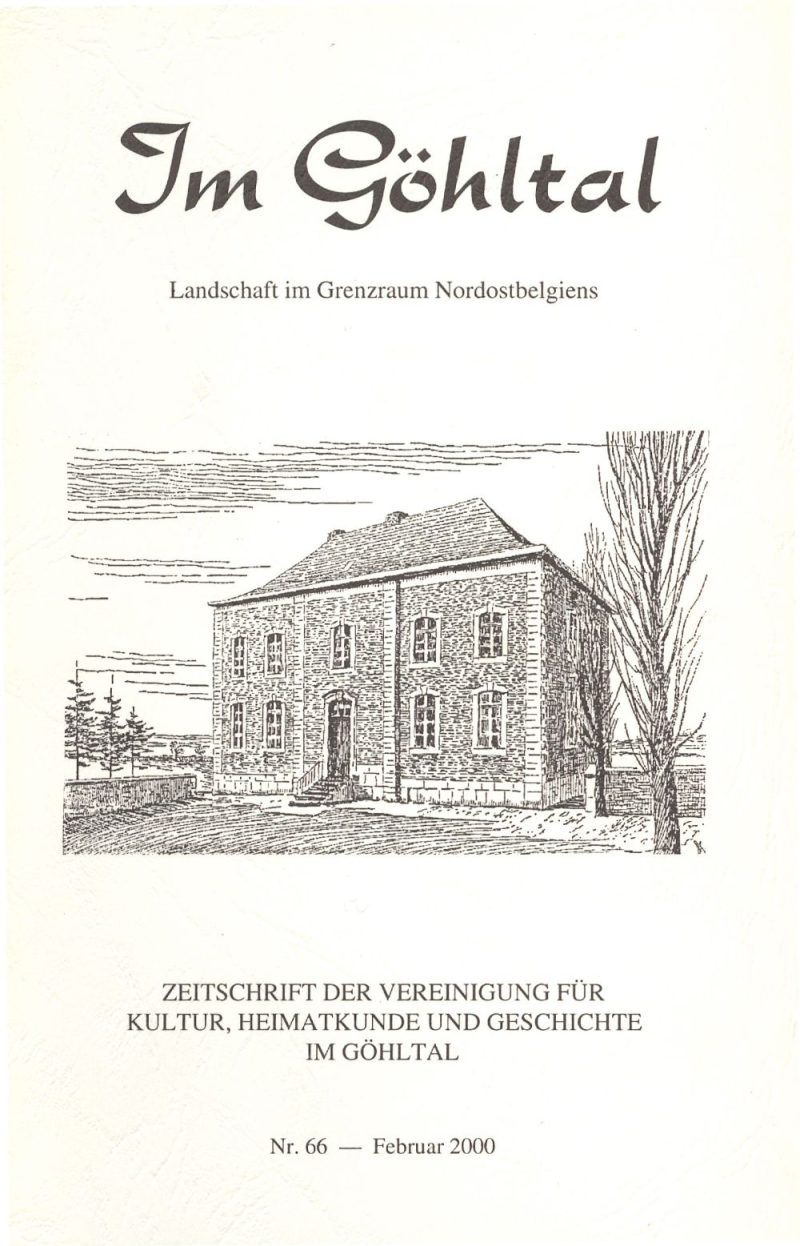 Im Göhltal

Landschaft im Grenzraum Nordostbelgiens

ZEITSCHRIFT DER VEREINIGUNG FÜR KULTUR, HEIMATKUNDE UND GESCHICHTE IM GÖHLTAL

Nr. 66 — Februar 2000